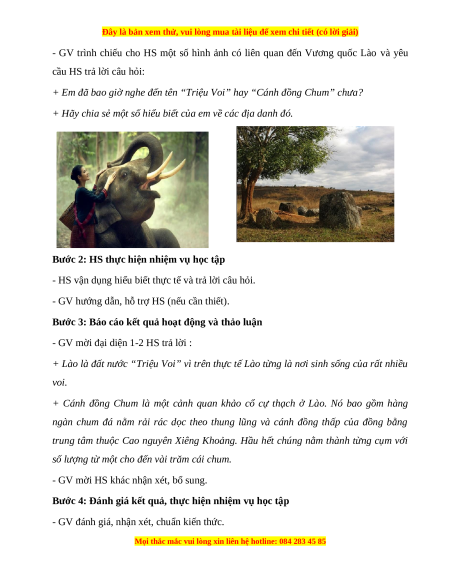 Đây là bản xem thử, vui lòng mua tài liệu để xem chi tiết (có lời giải)

- GV trình chiếu cho HS một số hình ảnh có liên quan đến Vương quốc Lào và yêu cầu HS trả lời câu hỏi:

+ Em đã bao giờ nghe đến tên "Triệu Voi" hay "Cánh đồng Chum" chưa?

+ Hãy chia sẻ một số hiểu biết của em về các địa danh đó.

Bước 2: HS thực hiện nhiệm vụ học tập

- HS vận dụng hiểu biết thực tế và trả lời câu hỏi.

- GV hướng dẫn, hỗ trợ HS (nếu cần thiết).

Bước 3: Báo cáo kết quả hoạt động và thảo luận

- GV mời đại diện 1-2 HS trả lời :

+ Lào là đất nước "Triệu Voi" vì trên thực tế Lào từng là nơi sinh sống của rất nhiều voi.

+ Cánh đồng Chum là một cảnh quan khảo cổ cự thạch ở Lào. Nó bao gồm hàng ngàn chum đá nằm rải rác dọc theo thung lũng và cánh đồng thấp của đồng bằng trung tâm thuộc Cao nguyên Xiêng Khoảng. Hầu hết chúng nằm thành từng cụm với số lượng từ một cho đến vài trăm cái chum.

- GV mời HS khác nhận xét, bổ sung.

Bước 4: Đánh giá kết quả, thực hiện nhiệm vụ học tập

- GV đánh giá, nhận xét, chuẩn kiến thức.

Mọi thắc mắc vui lòng xin liên hệ hotline: 084 283 45 85